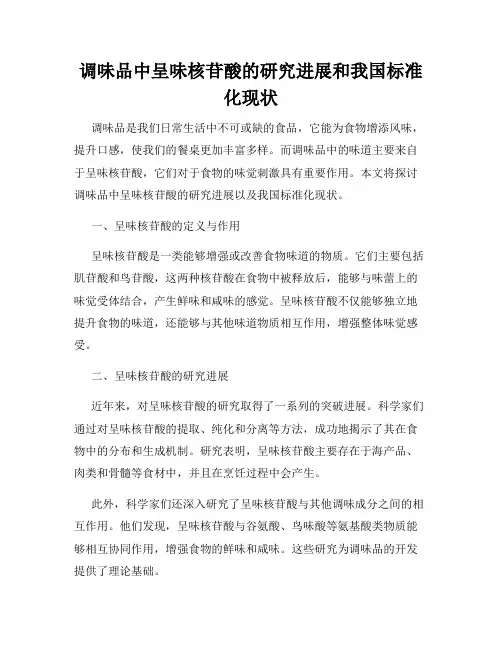 调味品中呈味核苷酸的研究进展和我国标准化现状

调味品是我们日常生活中不可或缺的食品，它能为食物增添风味，提升口感，使我们的餐桌更加丰富多样。而调味品中的味道主要来自于呈味核苷酸，它们对于食物的味觉刺激具有重要作用。本文将探讨调味品中呈味核苷酸的研究进展以及我国标准化现状。

一、呈味核苷酸的定义与作用

呈味核苷酸是一类能够增强或改善食物味道的物质。它们主要包括肌苷酸和鸟苷酸，这两种核苷酸在食物中被释放后，能够与味蕾上的味觉受体结合，产生鲜味和咸味的感觉。呈味核苷酸不仅能够独立地提升食物的味道，还能够与其他味道物质相互作用，增强整体味觉感受。

二、呈味核苷酸的研究进展

近年来，对呈味核苷酸的研究取得了一系列的突破进展。科学家们通过对呈味核苷酸的提取、纯化和分离等方法，成功地揭示了其在食物中的分布和生成机制。研究表明，呈味核苷酸主要存在于海产品、肉类和骨髓等食材中，并且在烹饪过程中会产生。

此外，科学家们还深入研究了呈味核苷酸与其他调味成分之间的相互作用。他们发现，呈味核苷酸与谷氨酸、鸟味酸等氨基酸类物质能够相互协同作用，增强食物的鲜味和咸味。这些研究为调味品的开发提供了理论基础。